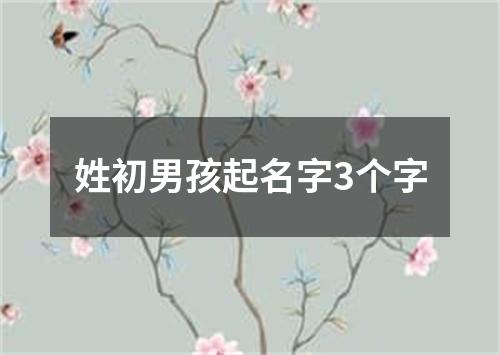 姓初男孩起名字3个字